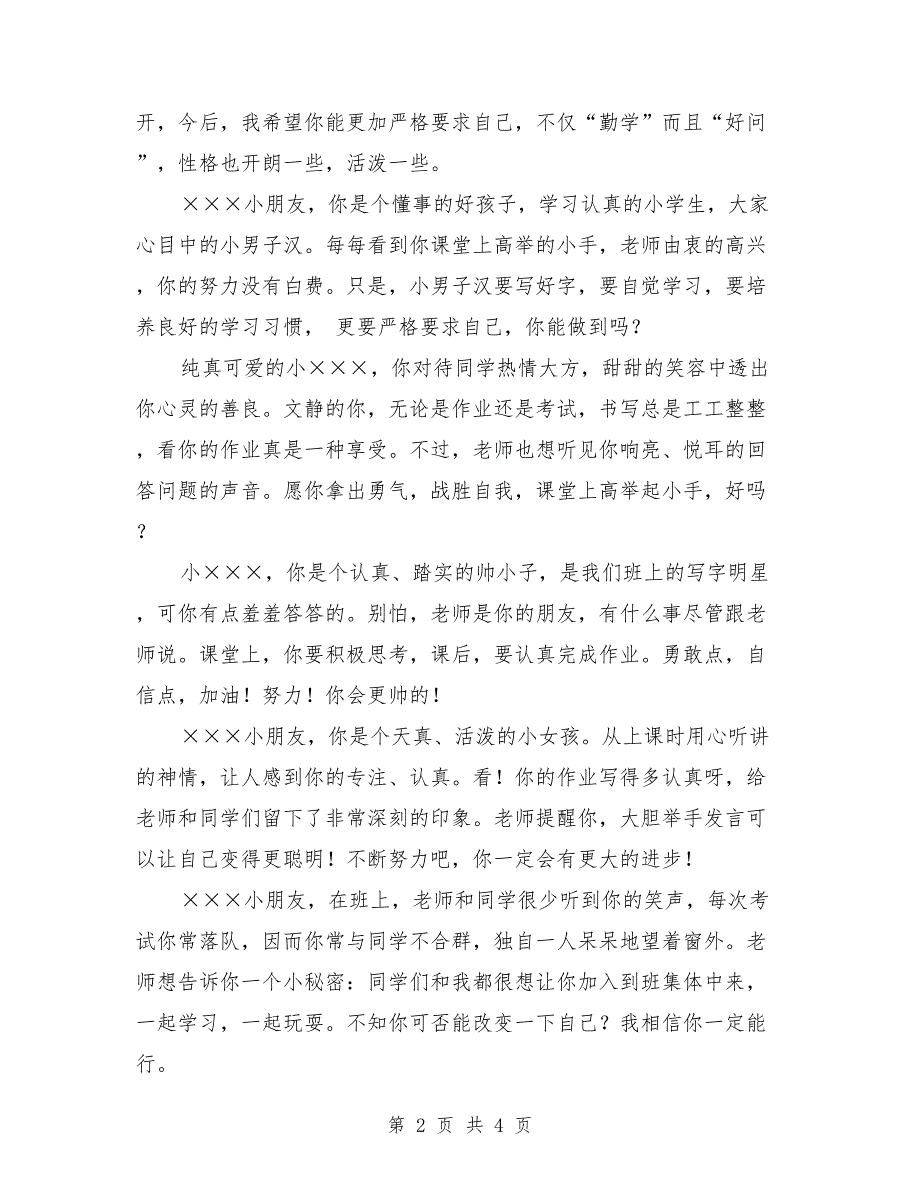 开，今后，我希望你能更加严格要求自己，不仅“勤学”而且“好问”，性格也开朗一些，活泼一些。

×××小朋友，你是个懂事的好孩子，学习认真的小学生，大家心目中的小男子汉。每每看到你课堂上高举的小手，老师由衷的高兴，你的努力没有白费。只是，小男子汉要写好字，要自觉学习，要培养良好的学习习惯， 更要严格要求自己，你能做到吗？

纯真可爱的小×××，你对待同学热情大方，甜甜的笑容中透出你心灵的善良。文静的你，无论是作业还是考试，书写总是工工整整，看你的作业真是一种享受。不过，老师也想听见你响亮、悦耳的回答问题的声音。愿你拿出勇气，战胜自我，课堂上高举起小手，好吗？

小×××，你是个认真、踏实的帅小子，是我们班上的写字明星，可你有点羞羞答答的。别怕，老师是你的朋友，有什么事尽管跟老师说。课堂上，你要积极思考，课后，要认真完成作业。勇敢点，自信点，加油！努力！你会更帅的！

×××小朋友，你是个天真、活泼的小女孩。从上课时用心听讲的神情，让人感到你的专注、认真。看！你的作业写得多认真呀，给老师和同学们留下了非常深刻的印象。老师提醒你，大胆举手发言可以让自己变得更聪明！不断努力吧，你一定会有更大的进步！

×××小朋友，在班上，老师和同学很少听到你的笑声，每次考试你常落队，因而你常与同学不合群，独自一人呆呆地望着窗外。老师想告诉你一个小秘密：同学们和我都很想让你加入到班集体中来，一起学习，一起玩耍。不知你可否能改变一下自己？我相信你一定能行。

第 2 页 共 4 页